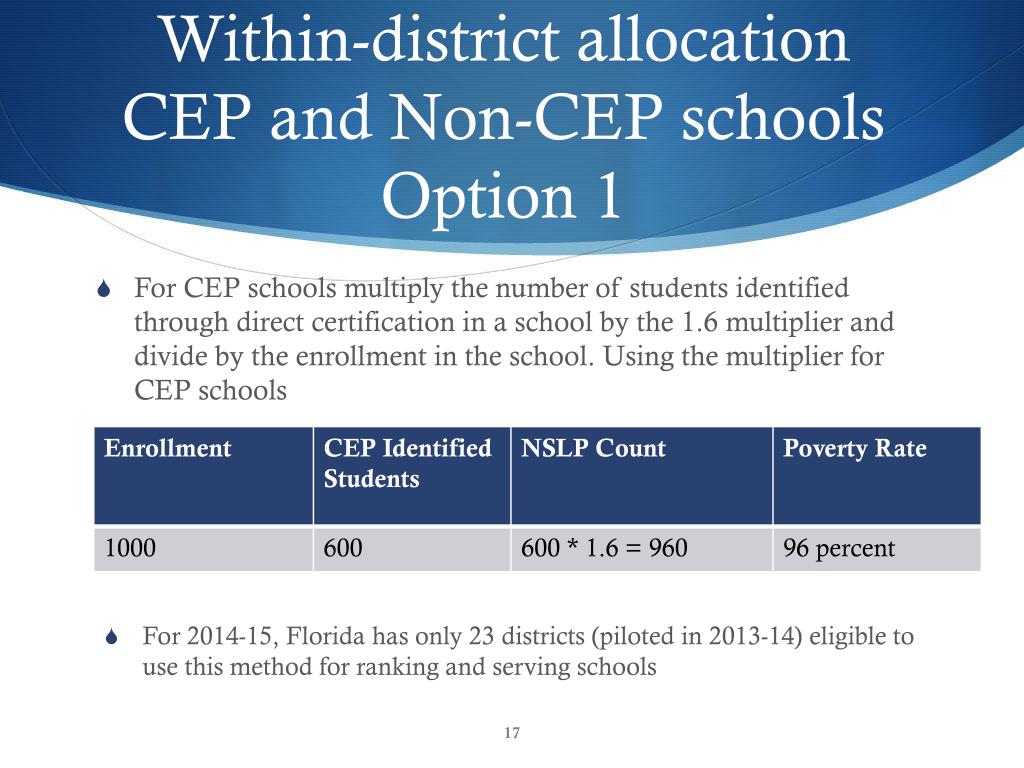 Within-district allocation
CEP and Non-CEP schools
Option 1

For CEP schools multiply the number of students identified through direct certification in a school by the 1.6 multiplier and divide by the enrollment in the school. Using the multiplier for CEP schools

| Enrollment | CEP Identified Students | NSLP Count | Poverty Rate |
|---|---|---|---|
| 1000 | 600 | 600 * 1.6 = 960 | 96 percent |

For 2014-15, Florida has only 23 districts (piloted in 2013-14) eligible to use this method for ranking and serving schools

17